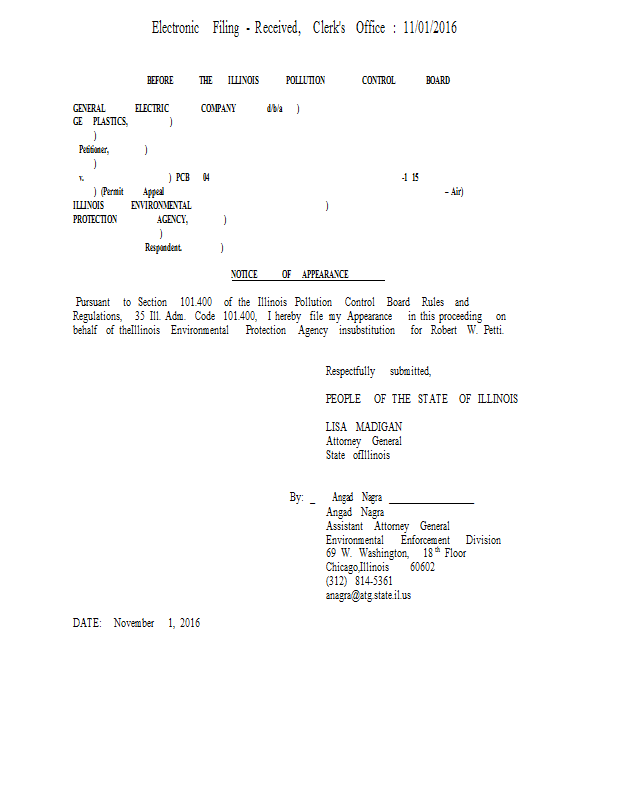 Electronic Filing - Received, Clerk's Office : 11/01/2016

BEFORE THE ILLINOIS POLLUTION CONTROL BOARD

GENERAL ELECTRIC COMPANY d/b/a )
GE PLASTICS, )
)
Petitioner, )
)
v. ) PCB 04 -1 15
) (Permit Appeal – Air)
ILLINOIS ENVIRONMENTAL )
PROTECTION AGENCY, )
)
Respondent. )

NOTICE OF APPEARANCE

Pursuant to Section 101.400 of the Illinois Pollution Control Board Rules and Regulations, 35 Ill. Adm. Code 101.400, I hereby file my Appearance in this proceeding on behalf of theIllinois Environmental Protection Agency insubstitution for Robert W. Petti.

Respectfully submitted,

PEOPLE OF THE STATE OF ILLINOIS

LISA MADIGAN
Attorney General
State ofIllinois

By: _ Angad Nagra
Angad Nagra
Assistant Attorney General
Environmental Enforcement Division
69 W. Washington, 18$^{th}$ Floor
Chicago,Illinois 60602
(312) 814-5361
anagra@atg.state.il.us

DATE: November 1, 2016